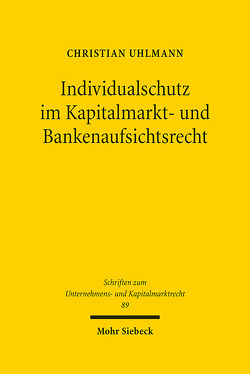 CHRISTIAN UHLMANN

Individualschutz im Kapitalmarkt- und Bankenaufsichtsrecht

Schriften zum Unternehmens- und Kapitalmarktrecht 89

Mohr Siebeck